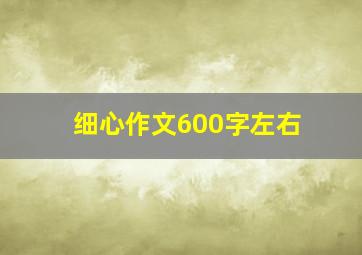 细心作文600字左右